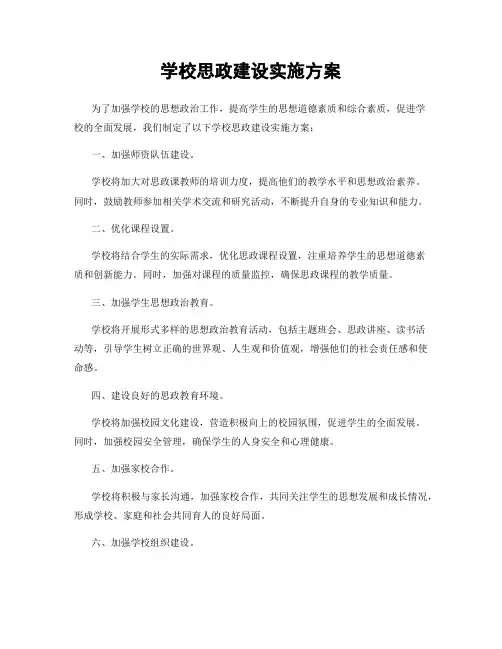 学校思政建设实施方案

为了加强学校的思想政治工作，提高学生的思想道德素质和综合素质，促进学校的全面发展，我们制定了以下学校思政建设实施方案：

一、加强师资队伍建设。

学校将加大对思政课教师的培训力度，提高他们的教学水平和思想政治素养。同时，鼓励教师参加相关学术交流和研究活动，不断提升自身的专业知识和能力。

二、优化课程设置。

学校将结合学生的实际需求，优化思政课程设置，注重培养学生的思想道德素质和创新能力。同时，加强对课程的质量监控，确保思政课程的教学质量。

三、加强学生思想政治教育。

学校将开展形式多样的思想政治教育活动，包括主题班会、思政讲座、读书活动等，引导学生树立正确的世界观、人生观和价值观，增强他们的社会责任感和使命感。

四、建设良好的思政教育环境。

学校将加强校园文化建设，营造积极向上的校园氛围，促进学生的全面发展。同时，加强校园安全管理，确保学生的人身安全和心理健康。

五、加强家校合作。

学校将积极与家长沟通，加强家校合作，共同关注学生的思想发展和成长情况，形成学校、家庭和社会共同育人的良好局面。

六、加强学校组织建设。